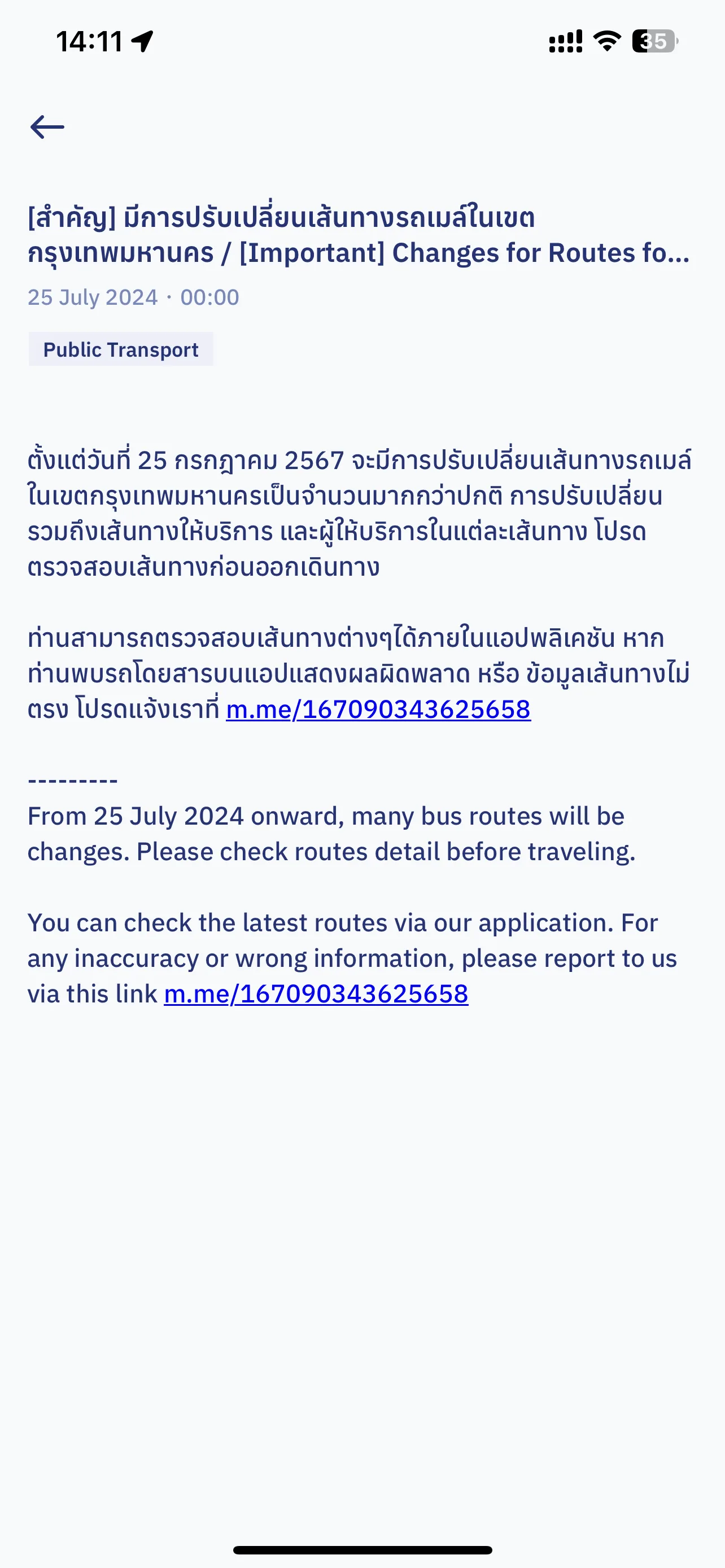 14:11

35

[สำคัญ] มีการปรับเปลี่ยนเส้นทางรถเมล์ในเขตกรุงเทพมหานคร / [Important] Changes for Routes fo...

25 July 2024 · 00:00

Public Transport

ตั้งแต่วันที่ 25 กรกฎาคม 2567 จะมีการปรับเปลี่ยนเส้นทางรถเมล์ในเขตกรุงเทพมหานครเป็นจำนวนมากกว่าปกติ การปรับเปลี่ยนรวมถึงเส้นทางให้บริการ และผู้ให้บริการในแต่ละเส้นทาง โปรดตรวจสอบเส้นทางก่อนออกเดินทาง

ท่านสามารถตรวจสอบเส้นทางต่างๆได้ภายในแอปพลิเคชัน หากท่านพบรถโดยสารบนแอปแสดงผลผิดพลาด หรือ ข้อมูลเส้นทางไม่ตรง โปรดแจ้งเราที่ m.me/167090343625658

---------
From 25 July 2024 onward, many bus routes will be changes. Please check routes detail before traveling.

You can check the latest routes via our application. For any inaccuracy or wrong information, please report to us via this link m.me/167090343625658